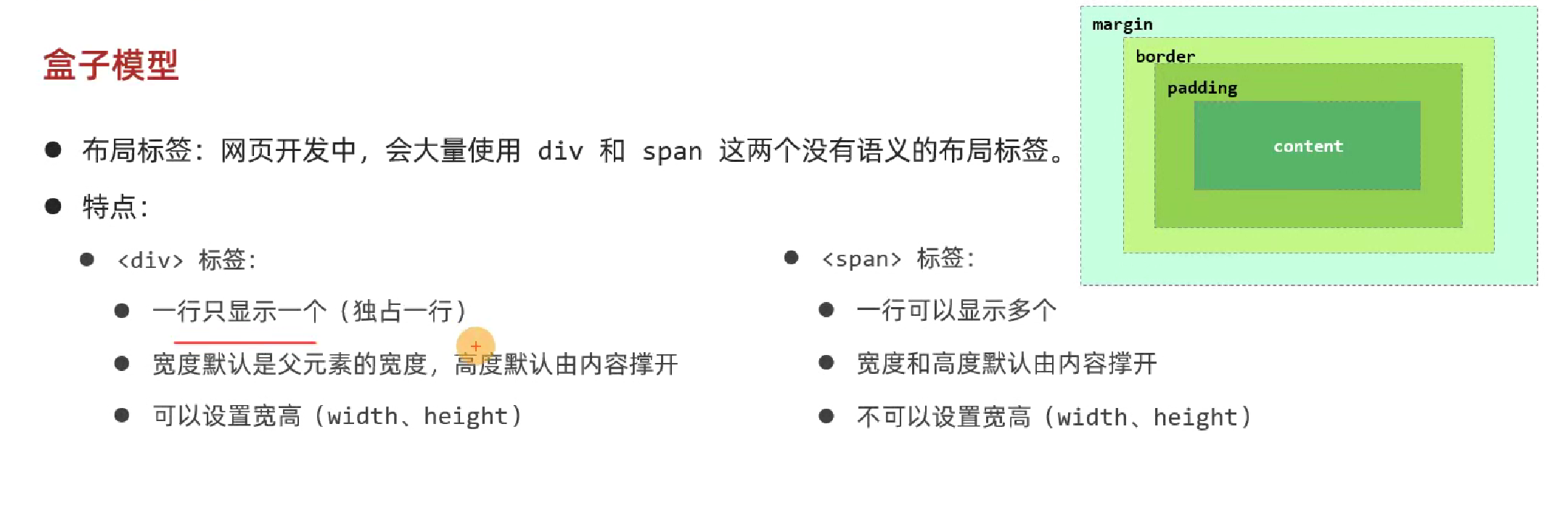 盒子模型

• 布局标签：网页开发中，会大量使用div和span这两个没有语义的布局标签。

• 特点：

• <div>标签：

• 一行只显示一个（独占一行）

• 宽度默认是父元素的宽度，高度默认由内容撑开

• 可以设置宽高（width、height）

• <span>标签：

• 一行可以显示多个

• 宽度和高度默认由内容撑开

• 不可以设置宽高（width、height）

margin
border
padding
content